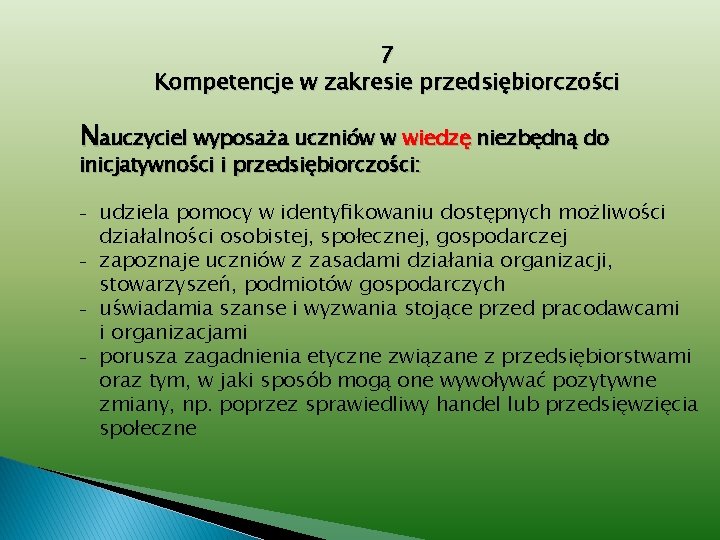 7
Kompetencje w zakresie przedsiębiorczości

Nauczyciel wyposaża uczniów w wiedzę niezbędną do inicjatywności i przedsiębiorczości:

- udziela pomocy w identyfikowaniu dostępnych możliwości działalności osobistej, społecznej, gospodarczej
- zapoznaje uczniów z zasadami działania organizacji, stowarzyszeń, podmiotów gospodarczych
- uświadamia szanse i wyzwania stojące przed pracodawcami i organizacjami
- porusza zagadnienia etyczne związane z przedsiębiorstwami oraz tym, w jaki sposób mogą one wywoływać pozytywne zmiany, np. poprzez sprawiedliwy handel lub przedsięwzięcia społeczne